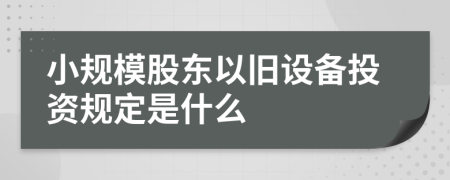 小规模股东以旧设备投资规定是什么